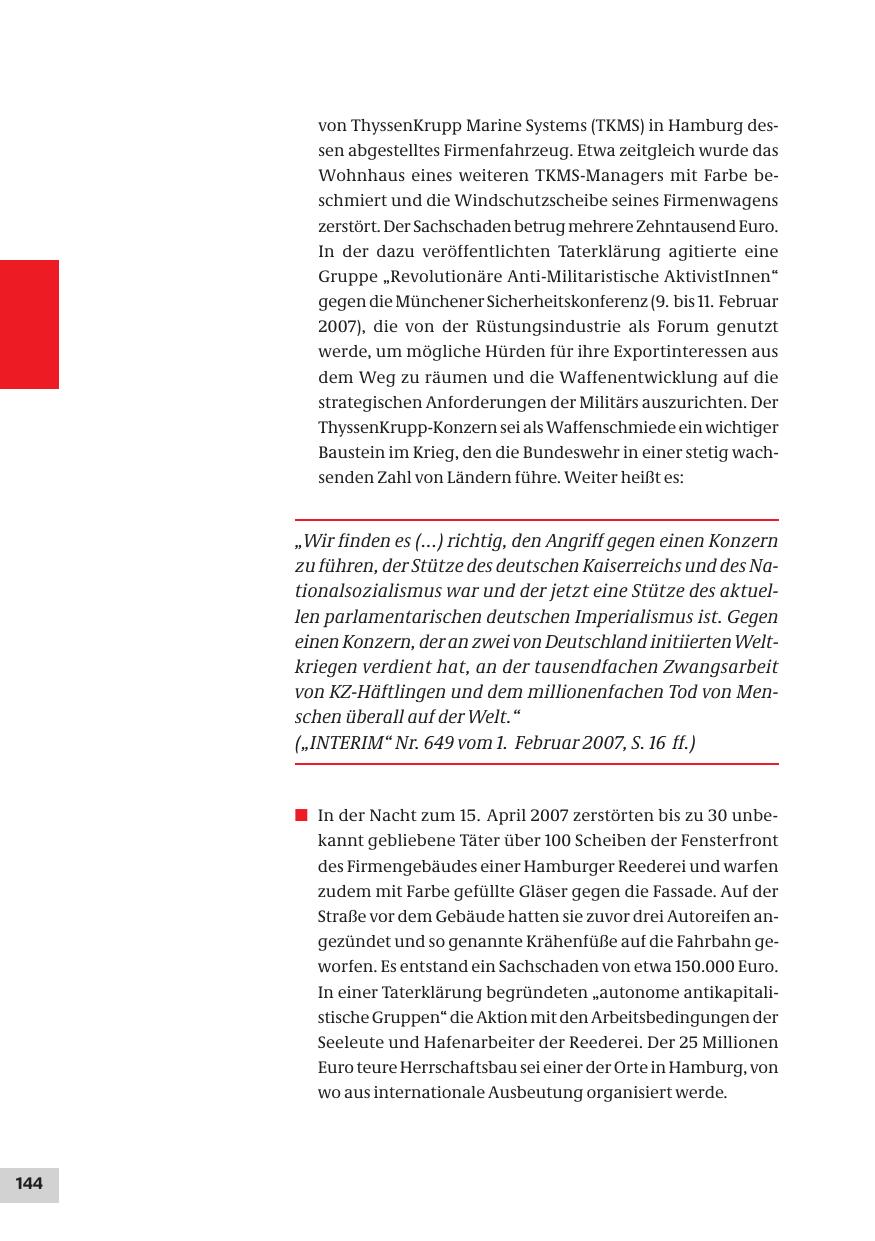 von ThyssenKrupp Marine Systems (TKMS) in Hamburg dessen abgestelltes Firmenfahrzeug. Etwa zeitgleich wurde das Wohnhaus eines weiteren TKMS-Managers mit Farbe beschmiert und die Windschutzscheibe seines Firmenwagens zerstört. Der Sachschaden betrug mehrere Zehntausend Euro. In der dazu veröffentlichten Taterklärung agitierte eine Gruppe „Revolutionäre Anti-Militaristische AktivistInnen“ gegen die Münchener Sicherheitskonferenz (9. bis 11. Februar 2007), die von der Rüstungsindustrie als Forum genutzt werde, um mögliche Hürden für ihre Exportinteressen aus dem Weg zu räumen und die Waffenentwicklung auf die strategischen Anforderungen der Militärs auszurichten. Der ThyssenKrupp-Konzern sei als Waffenschmiede ein wichtiger Baustein im Krieg, den die Bundeswehr in einer stetig wachsenden Zahl von Ländern führe. Weiter heißt es:

„Wir finden es (…) richtig, den Angriff gegen einen Konzern zu führen, der Stütze des deutschen Kaiserreichs und des Nationalsozialismus war und der jetzt eine Stütze des aktuellen parlamentarischen deutschen Imperialismus ist. Gegen einen Konzern, der an zwei von Deutschland initiierten Weltkriegen verdient hat, an der tausendfachen Zwangsarbeit von KZ-Häftlingen und dem millionenfachen Tod von Menschen überall auf der Welt.“
(„INTERIM“ Nr. 649 vom 1. Februar 2007, S. 16 ff.)

In der Nacht zum 15. April 2007 zerstörten bis zu 30 unbekannt gebliebene Täter über 100 Scheiben der Fensterfront des Firmengebäudes einer Hamburger Reederei und warfen zudem mit Farbe gefüllte Gläser gegen die Fassade. Auf der Straße vor dem Gebäude hatten sie zuvor drei Autoreifen angezündet und so genannte Krähenfüße auf die Fahrbahn geworfen. Es entstand ein Sachschaden von etwa 150.000 Euro. In einer Taterklärung begründeten „autonome antikapitalistische Gruppen“ die Aktion mit den Arbeitsbedingungen der Seeleute und Hafenarbeiter der Reederei. Der 25 Millionen Euro teure Herrschaftsbau sei einer der Orte in Hamburg, von wo aus internationale Ausbeutung organisiert werde.

144